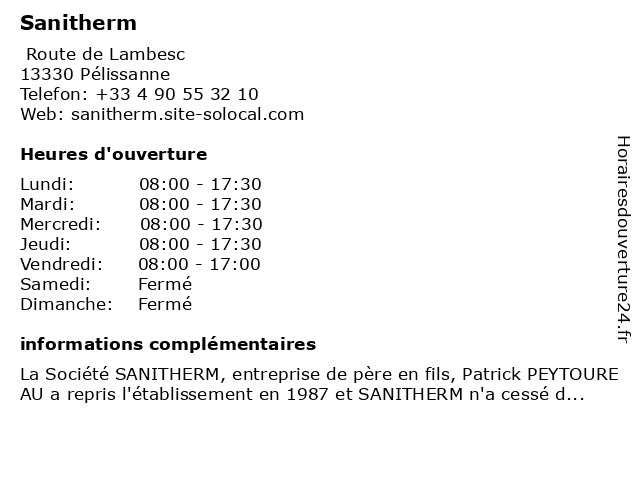 Sanitherm

Route de Lambesc
13330 Pélissanne
Telefon: +33 4 90 55 32 10
Web: sanitherm.site-solocal.com

Heures d'ouverture

Lundi: 08:00 - 17:30
Mardi: 08:00 - 17:30
Mercredi: 08:00 - 17:30
Jeudi: 08:00 - 17:30
Vendredi: 08:00 - 17:00
Samedi: Fermé
Dimanche: Fermé

informations complémentaires

La Société SANITHERM, entreprise de père en fils, Patrick PEYTOURE AU a repris l'établissement en 1987 et SANITHERM n'a cessé d...

Horairesdouverture24.fr